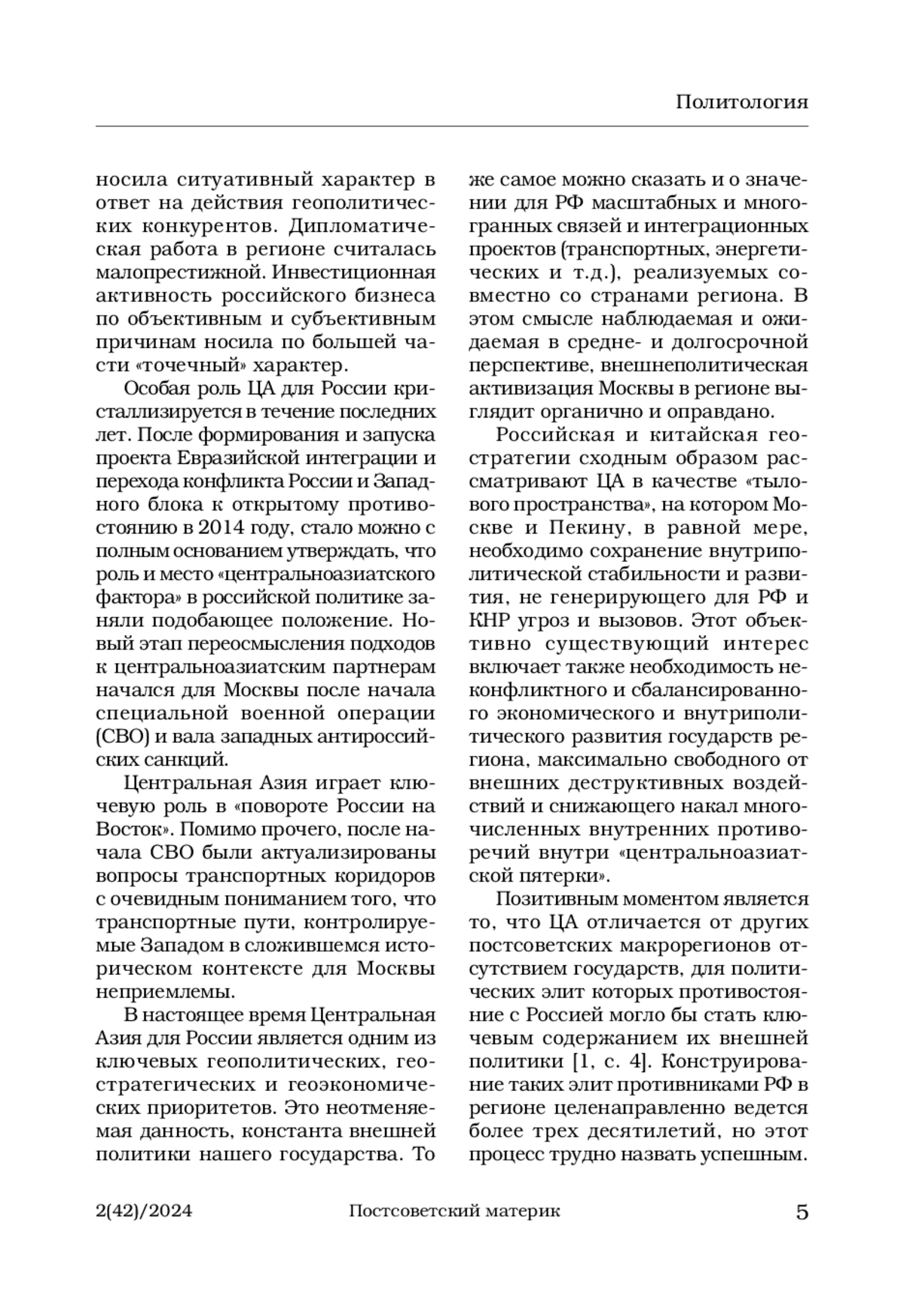 Политология

носила ситуативный характер в ответ на действия геополитических конкурентов. Дипломатическая работа в регионе считалась малопрестижной. Инвестиционная активность российского бизнеса по объективным и субъективным причинам носила по большей части «точечный» характер.

Особая роль ЦА для России кристаллизируется в течение последних лет. После формирования и запуска проекта Евразийской интеграции и перехода конфликта России и Западного блока к открытому противостоянию в 2014 году, стало можно с полным основанием утверждать, что роль и место «центральноазиатского фактора» в российской политике заняли подобающее положение. Новый этап переосмысления подходов к центральноазиатским партнерам начался для Москвы после начала специальной военной операции (СВО) и вала западных антироссийских санкций.

Центральная Азия играет ключевую роль в «повороте России на Восток». Помимо прочего, после начала СВО были актуализированы вопросы транспортных коридоров с очевидным пониманием того, что транспортные пути, контролируемые Западом в сложившемся историческом контексте для Москвы неприемлемы.

В настоящее время Центральная Азия для России является одним из ключевых геополитических, геостратегических и геоэкономических приоритетов. Это неотменяемая данность, константа внешней политики нашего государства. То же самое можно сказать и о значении для РФ масштабных и многогранных связей и интеграционных проектов (транспортных, энергетических и т.д.), реализуемых совместно со странами региона. В этом смысле наблюдаемая и ожидаемая в средне- и долгосрочной перспективе, внешнеполитическая активизация Москвы в регионе выглядит органично и оправдано.

Российская и китайская геостратегии сходным образом рассматривают ЦА в качестве «тылового пространства», на котором Москве и Пекину, в равной мере, необходимо сохранение внутриполитической стабильности и развития, не генерирующего для РФ и КНР угроз и вызовов. Этот объективно существующий интерес включает также необходимость неконфликтного и сбалансированного экономического и внутриполитического развития государств региона, максимально свободного от внешних деструктивных воздействий и снижающего накал многочисленных внутренних противоречий внутри «центральноазиатской пятерки».

Позитивным моментом является то, что ЦА отличается от других постсоветских макрорегионов отсутствием государств, для политических элит которых противостояние с Россией могло бы стать ключевым содержанием их внешней политики [1, с. 4]. Конструирование таких элит противниками РФ в регионе целенаправленно ведется более трех десятилетий, но этот процесс трудно назвать успешным.

2(42)/2024 Постсоветский материк 5